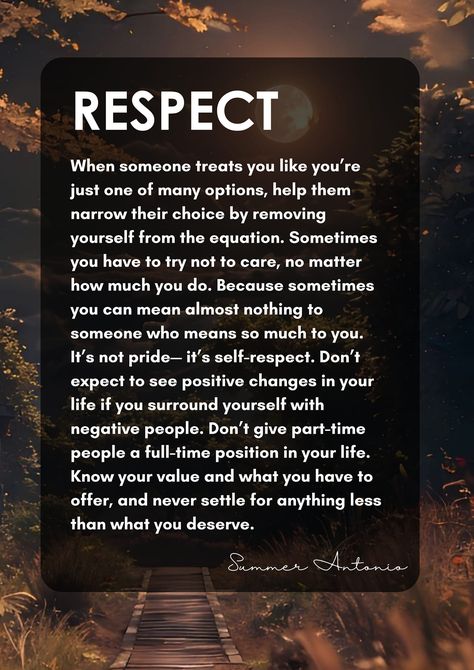 RESPECT

When someone treats you like you're just one of many options, help them narrow their choice by removing yourself from the equation. Sometimes you have to try not to care, no matter how much you do. Because sometimes you can mean almost nothing to someone who means so much to you. It's not pride— it's self-respect. Don't expect to see positive changes in your life if you surround yourself with negative people. Don't give part-time people a full-time position in your life. Know your value and what you have to offer, and never settle for anything less than what you deserve.

Summer Antonio